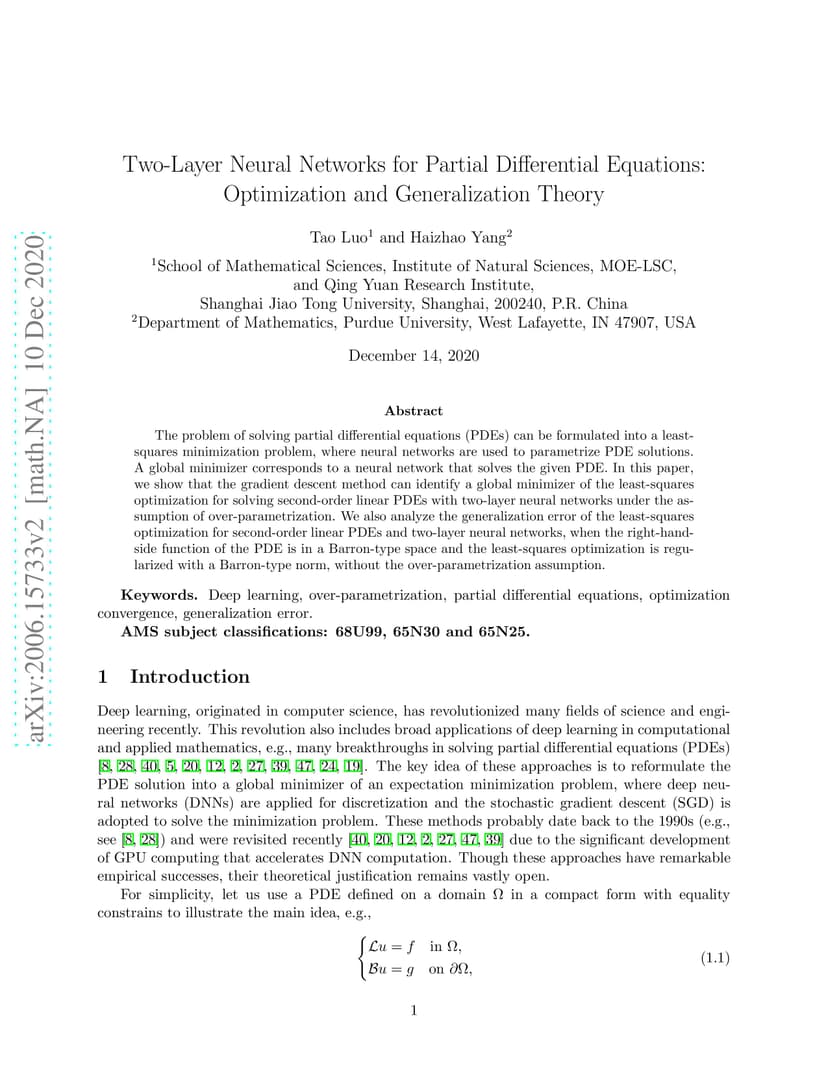 arXiv:2006.15733v2 [math.NA] 10 Dec 2020

Two-Layer Neural Networks for Partial Differential Equations: Optimization and Generalization Theory

Tao Luo$^1$ and Haizhao Yang$^2$

$^1$School of Mathematical Sciences, Institute of Natural Sciences, MOE-LSC, and Qing Yuan Research Institute, Shanghai Jiao Tong University, Shanghai, 200240, P.R. China
$^2$Department of Mathematics, Purdue University, West Lafayette, IN 47907, USA

December 14, 2020

Abstract

The problem of solving partial differential equations (PDEs) can be formulated into a least-squares minimization problem, where neural networks are used to parametrize PDE solutions. A global minimizer corresponds to a neural network that solves the given PDE. In this paper, we show that the gradient descent method can identify a global minimizer of the least-squares optimization for solving second-order linear PDEs with two-layer neural networks under the assumption of over-parametrization. We also analyze the generalization error of the least-squares optimization for second-order linear PDEs and two-layer neural networks, when the right-hand-side function of the PDE is in a Barron-type space and the least-squares optimization is regularized with a Barron-type norm, without the over-parametrization assumption.

Keywords. Deep learning, over-parametrization, partial differential equations, optimization convergence, generalization error.

AMS subject classifications: 68U99, 65N30 and 65N25.

1 Introduction

Deep learning, originated in computer science, has revolutionized many fields of science and engineering recently. This revolution also includes broad applications of deep learning in computational and applied mathematics, e.g., many breakthroughs in solving partial differential equations (PDEs) [8, 28, 40, 5, 20, 12, 2, 27, 39, 47, 24, 19]. The key idea of these approaches is to reformulate the PDE solution into a global minimizer of an expectation minimization problem, where deep neural networks (DNNs) are applied for discretization and the stochastic gradient descent (SGD) is adopted to solve the minimization problem. These methods probably date back to the 1990s (e.g., see [8, 28]) and were revisited recently [40, 20, 12, 2, 27, 47, 39] due to the significant development of GPU computing that accelerates DNN computation. Though these approaches have remarkable empirical successes, their theoretical justification remains vastly open.

For simplicity, let us use a PDE defined on a domain $\Omega$ in a compact form with equality constrains to illustrate the main idea, e.g.,

$$\begin{cases} \mathcal{L}u = f & \text{in } \Omega, \\ \mathcal{B}u = g & \text{on } \partial\Omega, \end{cases} \quad (1.1)$$

1